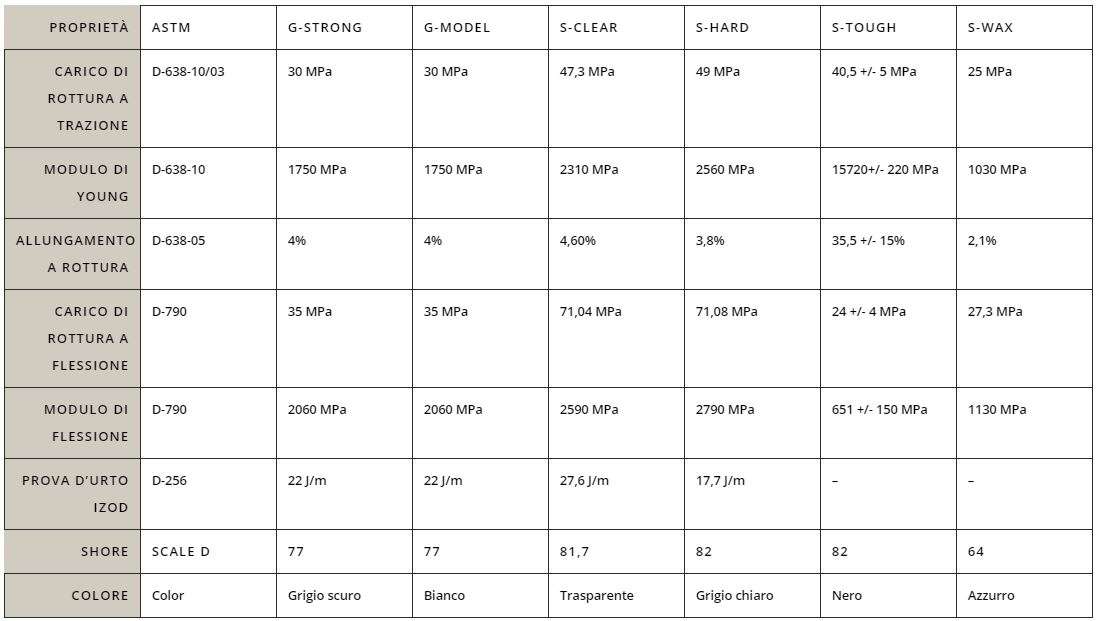 | PROPRIETÀ | ASTM | G-STRONG | G-MODEL | S-CLEAR | S-HARD | S-TOUGH | S-WAX |
|---|---|---|---|---|---|---|---|
| CARICO DI ROTTURA A TRAZIONE | D-638-10/03 | 30 MPa | 30 MPa | 47,3 MPa | 49 MPa | 40,5 +/- 5 MPa | 25 MPa |
| MODULO DI YOUNG | D-638-10 | 1750 MPa | 1750 MPa | 2310 MPa | 2560 MPa | 15720+/- 220 MPa | 1030 MPa |
| ALLUNGAMENTO A ROTTURA | D-638-05 | 4% | 4% | 4,60% | 3,8% | 35,5 +/- 15% | 2,1% |
| CARICO DI ROTTURA A FLESSIONE | D-790 | 35 MPa | 35 MPa | 71,04 MPa | 71,08 MPa | 24 +/- 4 MPa | 27,3 MPa |
| MODULO DI FLESSIONE | D-790 | 2060 MPa | 2060 MPa | 2590 MPa | 2790 MPa | 651 +/- 150 MPa | 1130 MPa |
| PROVA D'URTO IZOD | D-256 | 22 J/m | 22 J/m | 27,6 J/m | 17,7 J/m | – | – |
| SHORE | SCALE D | 77 | 77 | 81,7 | 82 | 82 | 64 |
| COLORE | Color | Grigio scuro | Bianco | Trasparente | Grigio chiaro | Nero | Azzurro |